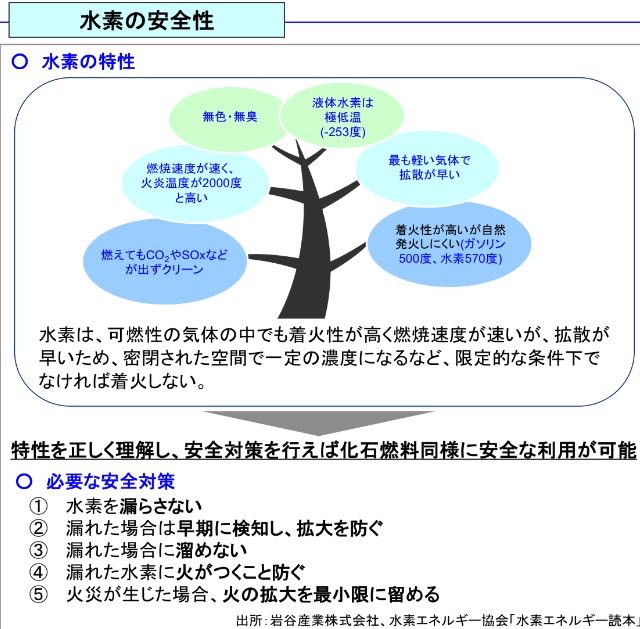 水素の安全性

○ 水素の特性

無色・無臭

液体水素は極低温(-253度)

燃焼速度が速く、火炎温度が2000度と高い

最も軽い気体で拡散が早い

燃えても$CO_2$やSOxなどが出ずクリーン

着火性が高いが自然発火しにくい(ガソリン500度、水素570度)

水素は、可燃性の気体の中でも着火性が高く燃焼速度が速いが、拡散が早いため、密閉された空間で一定の濃度になるなど、限定的な条件下でなければ着火しない。

特性を正しく理解し、安全対策を行えば化石燃料同様に安全な利用が可能

○ 必要な安全対策

① 水素を漏らさない
② 漏れた場合は早期に検知し、拡大を防ぐ
③ 漏れた場合に溜めない
④ 漏れた水素に火がつくこと防ぐ
⑤ 火災が生じた場合、火の拡大を最小限に留める

出所：岩谷産業株式会社、水素エネルギー協会「水素エネルギー読本